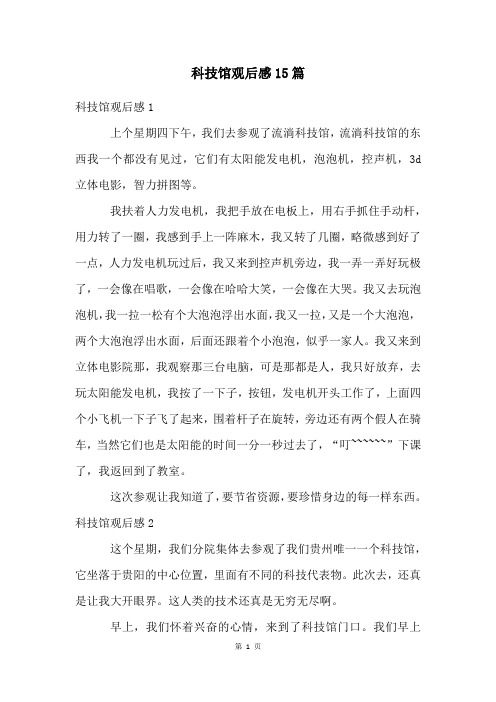 科技馆观后感15篇

科技馆观后感1

上个星期四下午，我们去参观了流淌科技馆，流淌科技馆的东西我一个都没有见过，它们有太阳能发电机，泡泡机，控声机，3d立体电影，智力拼图等。

我扶着人力发电机，我把手放在电板上，用右手抓住手动杆，用力转了一圈，我感到手上一阵麻木，我又转了几圈，略微感到好了一点，人力发电机玩过后，我又来到控声机旁边，我一弄一弄好玩极了，一会像在唱歌，一会像在哈哈大笑，一会像在大哭。我又去玩泡泡机，我一拉一松有个大泡泡浮出水面，我又一拉，又是一个大泡泡，两个大泡泡浮出水面，后面还跟着个小泡泡，似乎一家人。我又来到立体电影院那，我观察那三台电脑，可是那都是人，我只好放弃，去玩太阳能发电机，我按了一下子，按钮，发电机开头工作了，上面四个小飞机一下子飞了起来，围着杆子在旋转，旁边还有两个假人在骑车，当然它们也是太阳能的时间一分一秒过去了，“叮~~~~~~”下课了，我返回到了教室。

这次参观让我知道了，要节省资源，要珍惜身边的每一样东西。

科技馆观后感2

这个星期，我们分院集体去参观了我们贵州唯一一个科技馆，它坐落于贵阳的中心位置，里面有不同的科技代表物。此次去，还真是让我大开眼界。这人类的技术还真是无穷无尽啊。

早上，我们怀着兴奋的心情，来到了科技馆门口。我们早上

第 1 页